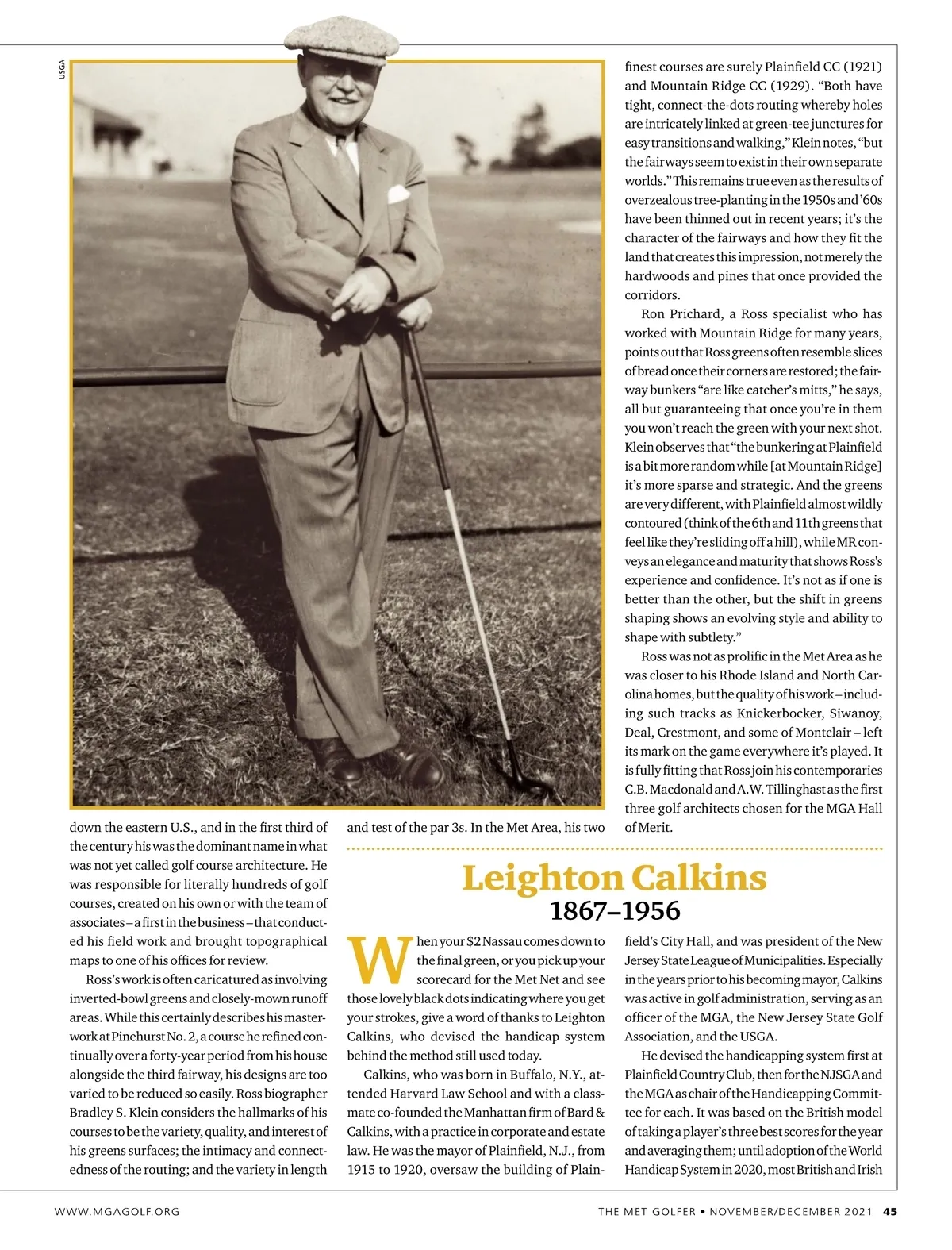 USGA

down the eastern U.S., and in the first third of the century his was the dominant name in what was not yet called golf course architecture. He was responsible for literally hundreds of golf courses, created on his own or with the team of associates – a first in the business – that conducted his field work and brought topographical maps to one of his offices for review.

Ross's work is often caricatured as involving inverted-bowl greens and closely-mown runoff areas. While this certainly describes his masterwork at Pinehurst No. 2, a course he refined continually over a forty-year period from his house alongside the third fairway, his designs are too varied to be reduced so easily. Ross biographer Bradley S. Klein considers the hallmarks of his courses to be the variety, quality, and interest of his greens surfaces; the intimacy and connectedness of the routing; and the variety in length

and test of the par 3s. In the Met Area, his two

finest courses are surely Plainfield CC (1921) and Mountain Ridge CC (1929). "Both have tight, connect-the-dots routing whereby holes are intricately linked at green-tee junctures for easy transitions and walking," Klein notes, "but the fairways seem to exist in their own separate worlds." This remains true even as the results of overzealous tree-planting in the 1950s and '60s have been thinned out in recent years; it's the character of the fairways and how they fit the land that creates this impression, not merely the hardwoods and pines that once provided the corridors.

Ron Prichard, a Ross specialist who has worked with Mountain Ridge for many years, points out that Ross greens often resemble slices of bread once their corners are restored; the fairway bunkers "are like catcher's mitts," he says, all but guaranteeing that once you're in them you won't reach the green with your next shot. Klein observes that "the bunkering at Plainfield is a bit more random while [at Mountain Ridge] it's more sparse and strategic. And the greens are very different, with Plainfield almost wildly contoured (think of the 6th and 11th greens that feel like they're sliding off a hill), while MR conveys an elegance and maturity that shows Ross's experience and confidence. It's not as if one is better than the other, but the shift in greens shaping shows an evolving style and ability to shape with subtlety."

Ross was not as prolific in the Met Area as he was closer to his Rhode Island and North Carolina homes, but the quality of his work – including such tracks as Knickerbocker, Siwanoy, Deal, Crestmont, and some of Montclair – left its mark on the game everywhere it's played. It is fully fitting that Ross join his contemporaries C.B. Macdonald and A.W. Tillinghast as the first three golf architects chosen for the MGA Hall of Merit.

Leighton Calkins
1867–1956

When your $2 Nassau comes down to the final green, or you pick up your scorecard for the Met Net and see those lovely black dots indicating where you get your strokes, give a word of thanks to Leighton Calkins, who devised the handicap system behind the method still used today.

Calkins, who was born in Buffalo, N.Y., attended Harvard Law School and with a classmate co-founded the Manhattan firm of Bard & Calkins, with a practice in corporate and estate law. He was the mayor of Plainfield, N.J., from 1915 to 1920, oversaw the building of Plainfield's City Hall, and was president of the New Jersey State League of Municipalities. Especially in the years prior to his becoming mayor, Calkins was active in golf administration, serving as an officer of the MGA, the New Jersey State Golf Association, and the USGA.

He devised the handicapping system first at Plainfield Country Club, then for the NJSGA and the MGA as chair of the Handicapping Committee for each. It was based on the British model of taking a player's three best scores for the year and averaging them; until adoption of the World Handicap System in 2020, most British and Irish

WWW.MGAGOLF.ORG

THE MET GOLFER • NOVEMBER/DECEMBER 2021 45